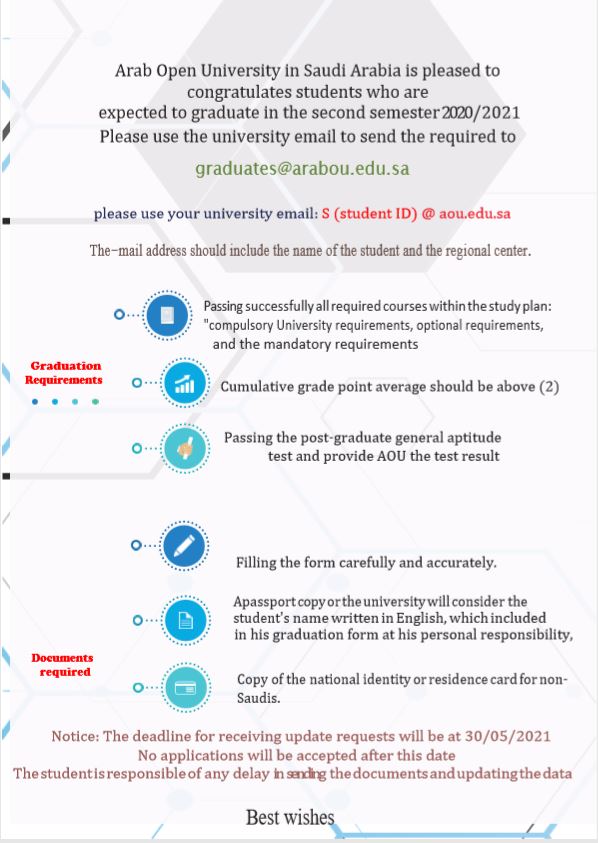 Arab Open University in Saudi Arabia is pleased to congratulates students who are expected to graduate in the second semester 2020/2021
Please use the university email to send the required to

graduates@arabou.edu.sa

please use your university email: S (student ID) @ aou.edu.sa

The-mail address should include the name of the student and the regional center.

Graduation Requirements

Passing successfully all required courses within the study plan: "compulsory University requirements, optional requirements, and the mandatory requirements

Cumulative grade point average should be above (2)

Passing the post-graduate general aptitude test and provide AOU the test result

Documents required

Filling the form carefully and accurately.

Apassport copy or the university will consider the student's name written in English, which included in his graduation form at his personal responsibility,

Copy of the national identity or residence card for non-Saudis.

Notice: The deadline for receiving update requests will be at 30/05/2021
No applications will be accepted after this date
The student is responsible of any delay in sending the documents and updating the data

Best wishes